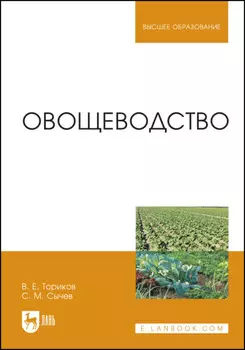 ВЫСШЕЕ ОБРАЗОВАНИЕ

ОВОЩЕВОДСТВО

В. Е. Ториков
С. М. Сычев

ЛАНЬ

E.LANBOOK.COM